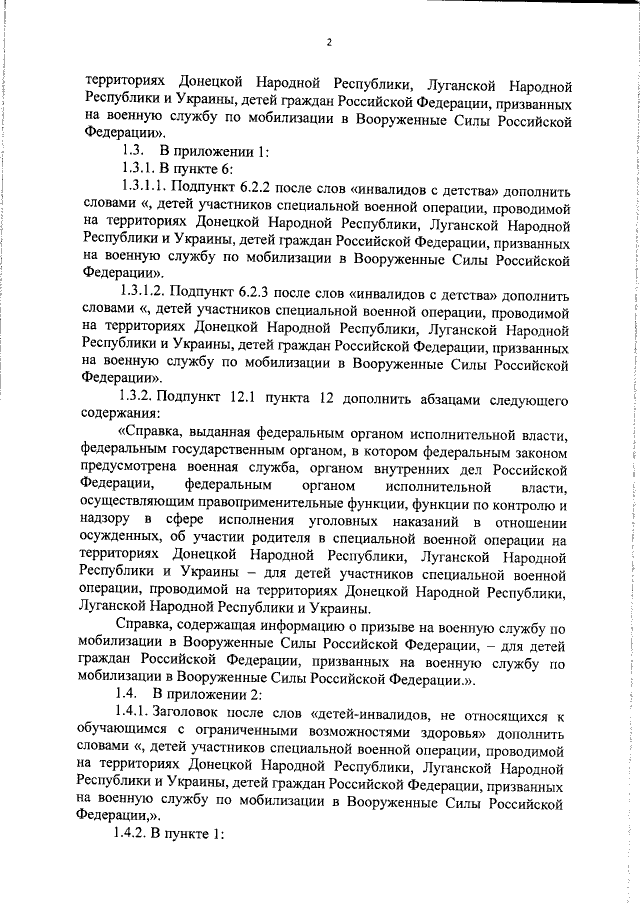 2

территориях Донецкой Народной Республики, Луганской Народной Республики и Украины, детей граждан Российской Федерации, призванных на военную службу по мобилизации в Вооруженные Силы Российской Федерации».

1.3. В приложении 1:

1.3.1. В пункте 6:

1.3.1.1. Подпункт 6.2.2 после слов «инвалидов с детства» дополнить словами «, детей участников специальной военной операции, проводимой на территориях Донецкой Народной Республики, Луганской Народной Республики и Украины, детей граждан Российской Федерации, призванных на военную службу по мобилизации в Вооруженные Силы Российской Федерации».

1.3.1.2. Подпункт 6.2.3 после слов «инвалидов с детства» дополнить словами «, детей участников специальной военной операции, проводимой на территориях Донецкой Народной Республики, Луганской Народной Республики и Украины, детей граждан Российской Федерации, призванных на военную службу по мобилизации в Вооруженные Силы Российской Федерации».

1.3.2. Подпункт 12.1 пункта 12 дополнить абзацами следующего содержания:

«Справка, выданная федеральным органом исполнительной власти, федеральным государственным органом, в котором федеральным законом предусмотрена военная служба, органом внутренних дел Российской Федерации, федеральным органом исполнительной власти, осуществляющим правоприменительные функции, функции по контролю и надзору в сфере исполнения уголовных наказаний в отношении осужденных, об участии родителя в специальной военной операции на территориях Донецкой Народной Республики, Луганской Народной Республики и Украины – для детей участников специальной военной операции, проводимой на территориях Донецкой Народной Республики, Луганской Народной Республики и Украины.

Справка, содержащая информацию о призыве на военную службу по мобилизации в Вооруженные Силы Российской Федерации, – для детей граждан Российской Федерации, призванных на военную службу по мобилизации в Вооруженные Силы Российской Федерации.».

1.4. В приложении 2:

1.4.1. Заголовок после слов «детей-инвалидов, не относящихся к обучающимся с ограниченными возможностями здоровья» дополнить словами «, детей участников специальной военной операции, проводимой на территориях Донецкой Народной Республики, Луганской Народной Республики и Украины, детей граждан Российской Федерации, призванных на военную службу по мобилизации в Вооруженные Силы Российской Федерации,».

1.4.2. В пункте 1: